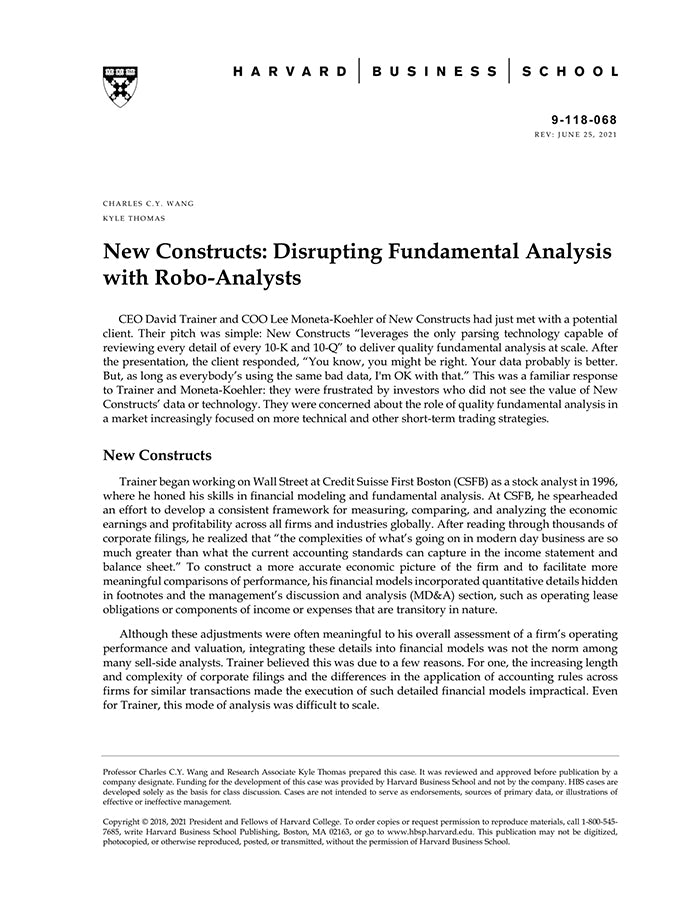 HARVARD | BUSINESS | SCHOOL

9-118-068
REV: JUNE 25, 2021

CHARLES C.Y. WANG
KYLE THOMAS

New Constructs: Disrupting Fundamental Analysis with Robo-Analysts

CEO David Trainer and COO Lee Moneta-Koehler of New Constructs had just met with a potential client. Their pitch was simple: New Constructs "leverages the only parsing technology capable of reviewing every detail of every 10-K and 10-Q" to deliver quality fundamental analysis at scale. After the presentation, the client responded, "You know, you might be right. Your data probably is better. But, as long as everybody's using the same bad data, I'm OK with that." This was a familiar response to Trainer and Moneta-Koehler: they were frustrated by investors who did not see the value of New Constructs' data or technology. They were concerned about the role of quality fundamental analysis in a market increasingly focused on more technical and other short-term trading strategies.

New Constructs

Trainer began working on Wall Street at Credit Suisse First Boston (CSFB) as a stock analyst in 1996, where he honed his skills in financial modeling and fundamental analysis. At CSFB, he spearheaded an effort to develop a consistent framework for measuring, comparing, and analyzing the economic earnings and profitability across all firms and industries globally. After reading through thousands of corporate filings, he realized that "the complexities of what's going on in modern day business are so much greater than what the current accounting standards can capture in the income statement and balance sheet." To construct a more accurate economic picture of the firm and to facilitate more meaningful comparisons of performance, his financial models incorporated quantitative details hidden in footnotes and the management's discussion and analysis (MD&A) section, such as operating lease obligations or components of income or expenses that are transitory in nature.

Although these adjustments were often meaningful to his overall assessment of a firm's operating performance and valuation, integrating these details into financial models was not the norm among many sell-side analysts. Trainer believed this was due to a few reasons. For one, the increasing length and complexity of corporate filings and the differences in the application of accounting rules across firms for similar transactions made the execution of such detailed financial models impractical. Even for Trainer, this mode of analysis was difficult to scale.

Professor Charles C.Y. Wang and Research Associate Kyle Thomas prepared this case. It was reviewed and approved before publication by a company designate. Funding for the development of this case was provided by Harvard Business School and not by the company. HBS cases are developed solely as the basis for class discussion. Cases are not intended to serve as endorsements, sources of primary data, or illustrations of effective or ineffective management.

Copyright © 2018, 2021 President and Fellows of Harvard College. To order copies or request permission to reproduce materials, call 1-800-545-7685, write Harvard Business School Publishing, Boston, MA 02163, or go to www.hbsp.harvard.edu. This publication may not be digitized, photocopied, or otherwise reproduced, posted, or transmitted, without the permission of Harvard Business School.